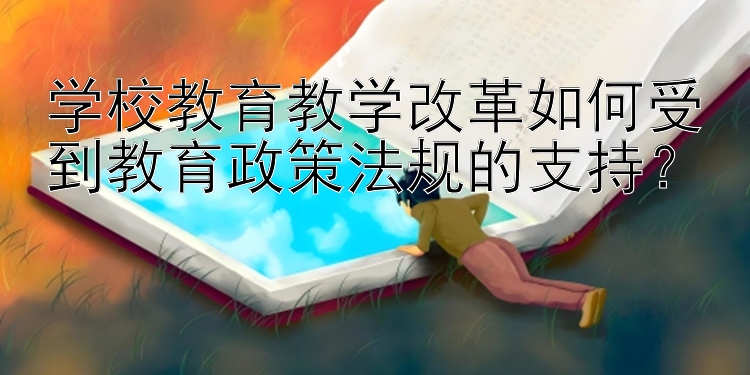 学校教育教学改革如何受到教育政策法规的支持？